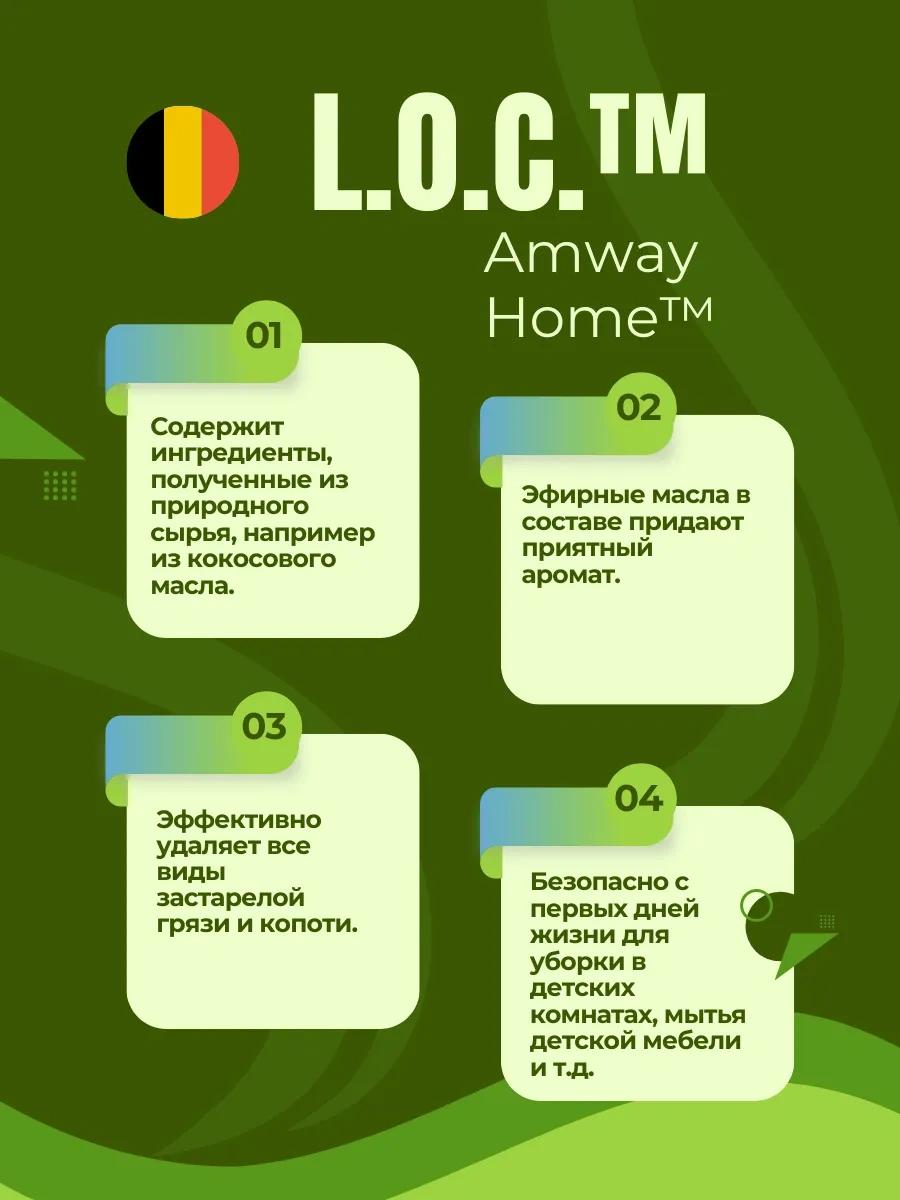 L.O.C.™

Amway Home™

01

Содержит ингредиенты, полученные из природного сырья, например из кокосового масла.

02

Эфирные масла в составе придают приятный аромат.

03

Эффективно удаляет все виды застарелой грязи и копоти.

04

Безопасно с первых дней жизни для уборки в детских комнатах, мытья детской мебели и т.д.